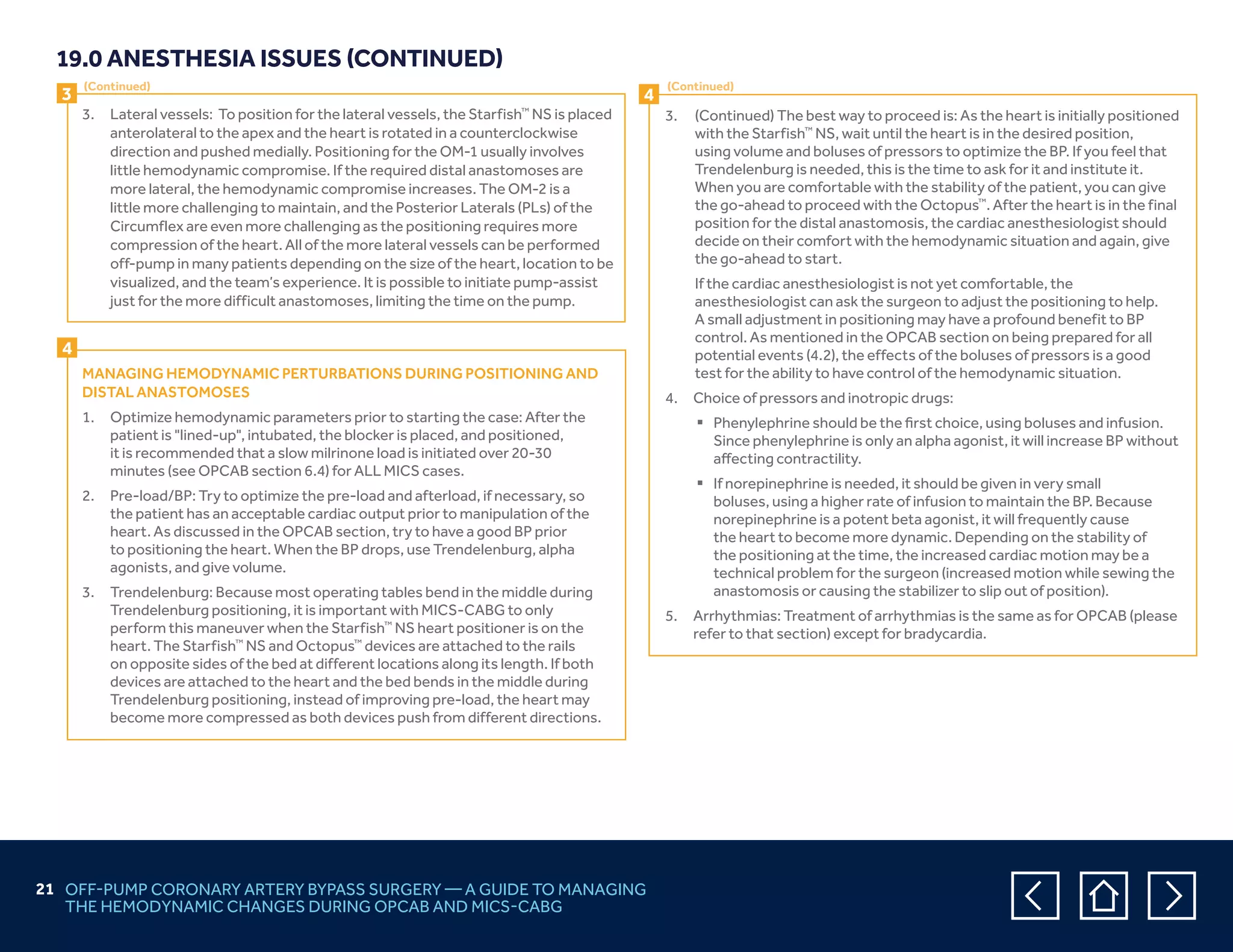 19.0 ANESTHESIA ISSUES (CONTINUED)

3 (Continued)

3. Lateral vessels: To position for the lateral vessels, the Starfish™ NS is placed anterolateral to the apex and the heart is rotated in a counterclockwise direction and pushed medially. Positioning for the OM-1 usually involves little hemodynamic compromise. If the required distal anastomoses are more lateral, the hemodynamic compromise increases. The OM-2 is a little more challenging to maintain, and the Posterior Laterals (PLs) of the Circumflex are even more challenging as the positioning requires more compression of the heart. All of the more lateral vessels can be performed off-pump in many patients depending on the size of the heart, location to be visualized, and the team's experience. It is possible to initiate pump-assist just for the more difficult anastomoses, limiting the time on the pump.

4

MANAGING HEMODYNAMIC PERTURBATIONS DURING POSITIONING AND DISTAL ANASTOMOSES

1. Optimize hemodynamic parameters prior to starting the case: After the patient is "lined-up", intubated, the blocker is placed, and positioned, it is recommended that a slow milrinone load is initiated over 20-30 minutes (see OPCAB section 6.4) for ALL MICS cases.

2. Pre-load/BP: Try to optimize the pre-load and afterload, if necessary, so the patient has an acceptable cardiac output prior to manipulation of the heart. As discussed in the OPCAB section, try to have a good BP prior to positioning the heart. When the BP drops, use Trendelenburg, alpha agonists, and give volume.

3. Trendelenburg: Because most operating tables bend in the middle during Trendelenburg positioning, it is important with MICS-CABG to only perform this maneuver when the Starfish™ NS heart positioner is on the heart. The Starfish™ NS and Octopus™ devices are attached to the rails on opposite sides of the bed at different locations along its length. If both devices are attached to the heart and the bed bends in the middle during Trendelenburg positioning, instead of improving pre-load, the heart may become more compressed as both devices push from different directions.

4 (Continued)

3. (Continued) The best way to proceed is: As the heart is initially positioned with the Starfish™ NS, wait until the heart is in the desired position, using volume and boluses of pressors to optimize the BP. If you feel that Trendelenburg is needed, this is the time to ask for it and institute it. When you are comfortable with the stability of the patient, you can give the go-ahead to proceed with the Octopus™. After the heart is in the final position for the distal anastomosis, the cardiac anesthesiologist should decide on their comfort with the hemodynamic situation and again, give the go-ahead to start.

If the cardiac anesthesiologist is not yet comfortable, the anesthesiologist can ask the surgeon to adjust the positioning to help. A small adjustment in positioning may have a profound benefit to BP control. As mentioned in the OPCAB section on being prepared for all potential events (4.2), the effects of the boluses of pressors is a good test for the ability to have control of the hemodynamic situation.

4. Choice of pressors and inotropic drugs:

▪ Phenylephrine should be the first choice, using boluses and infusion. Since phenylephrine is only an alpha agonist, it will increase BP without affecting contractility.

▪ If norepinephrine is needed, it should be given in very small boluses, using a higher rate of infusion to maintain the BP. Because norepinephrine is a potent beta agonist, it will frequently cause the heart to become more dynamic. Depending on the stability of the positioning at the time, the increased cardiac motion may be a technical problem for the surgeon (increased motion while sewing the anastomosis or causing the stabilizer to slip out of position).

5. Arrhythmias: Treatment of arrhythmias is the same as for OPCAB (please refer to that section) except for bradycardia.

21 OFF-PUMP CORONARY ARTERY BYPASS SURGERY — A GUIDE TO MANAGING THE HEMODYNAMIC CHANGES DURING OPCAB AND MICS-CABG